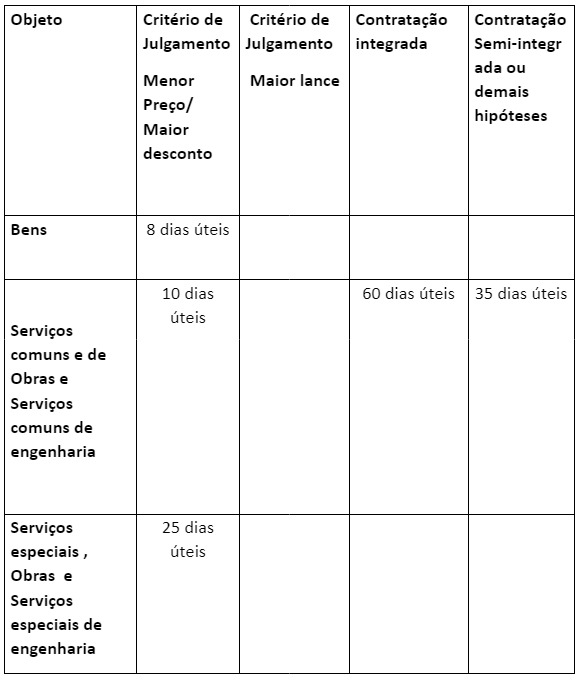 | Objeto | Critério de Julgamento Menor Preço/ Maior desconto | Critério de Julgamento Maior lance | Contratação integrada | Contratação Semi-integrada ou demais hipóteses |
|---|---|---|---|---|
| Bens | 8 dias úteis | | | |
| Serviços comuns e de Obras e Serviços comuns de engenharia | 10 dias úteis | | 60 dias úteis | 35 dias úteis |
| Serviços especiais , Obras e Serviços especiais de engenharia | 25 dias úteis | | | |